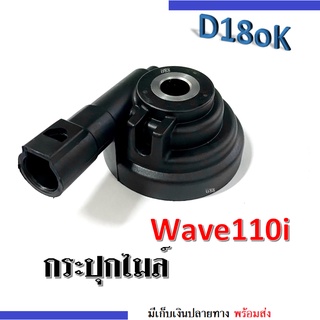 D18oK

Wave110i

กระปุกไมล์

มีเก็บเงินปลายทาง พร้อมส่ง